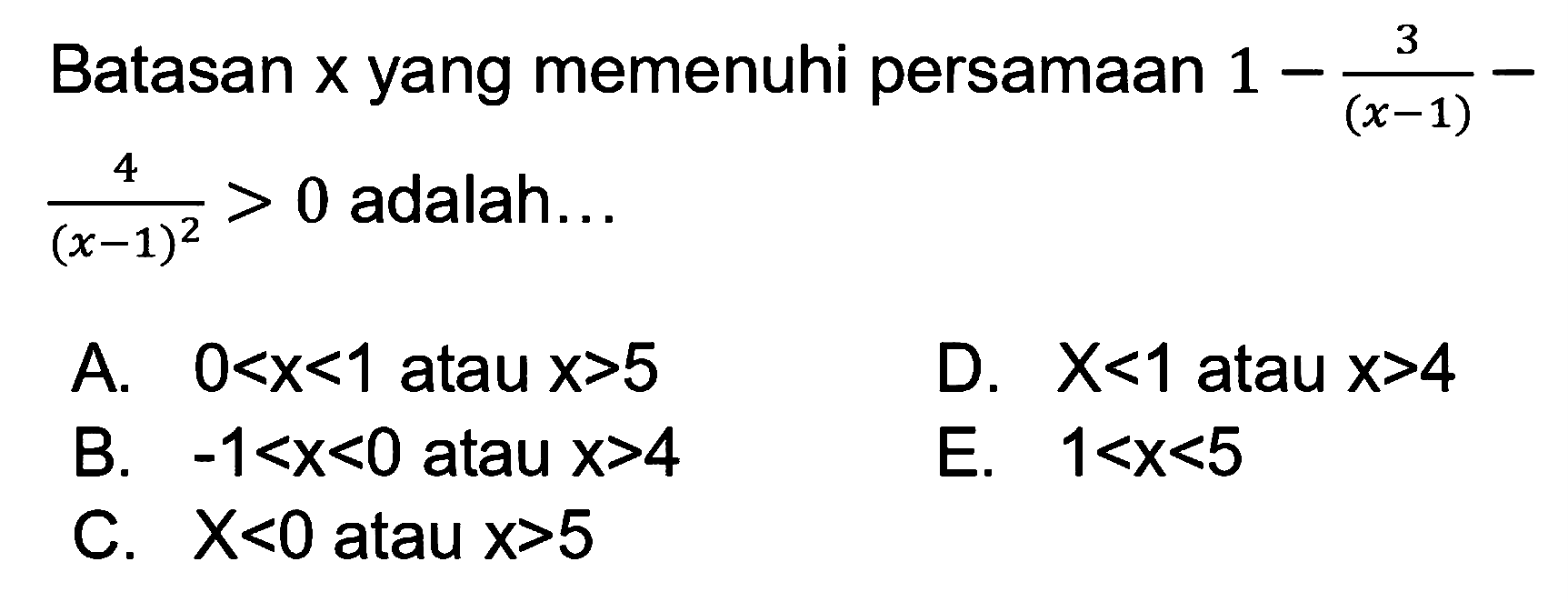 Batasan x yang memenuhi persamaan $1-\frac{3}{(x-1)}-\frac{4}{(x-1)^2}>0$ adalah...

A. 0<x<1 atau x>5
B. -1<x<0 atau x>4
C. X<0 atau x>5
D. X<1 atau x>4
E. 1<x<5